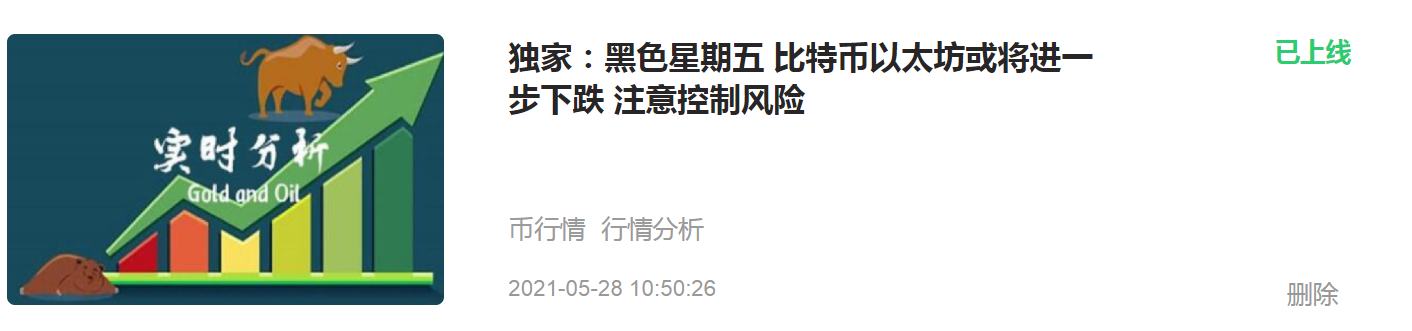 实时分析
Gold and Oil

独家：黑色星期五 比特币以太坊或将进一步下跌 注意控制风险

已上线

币行情 行情分析

2021-05-28 10:50:26

删除